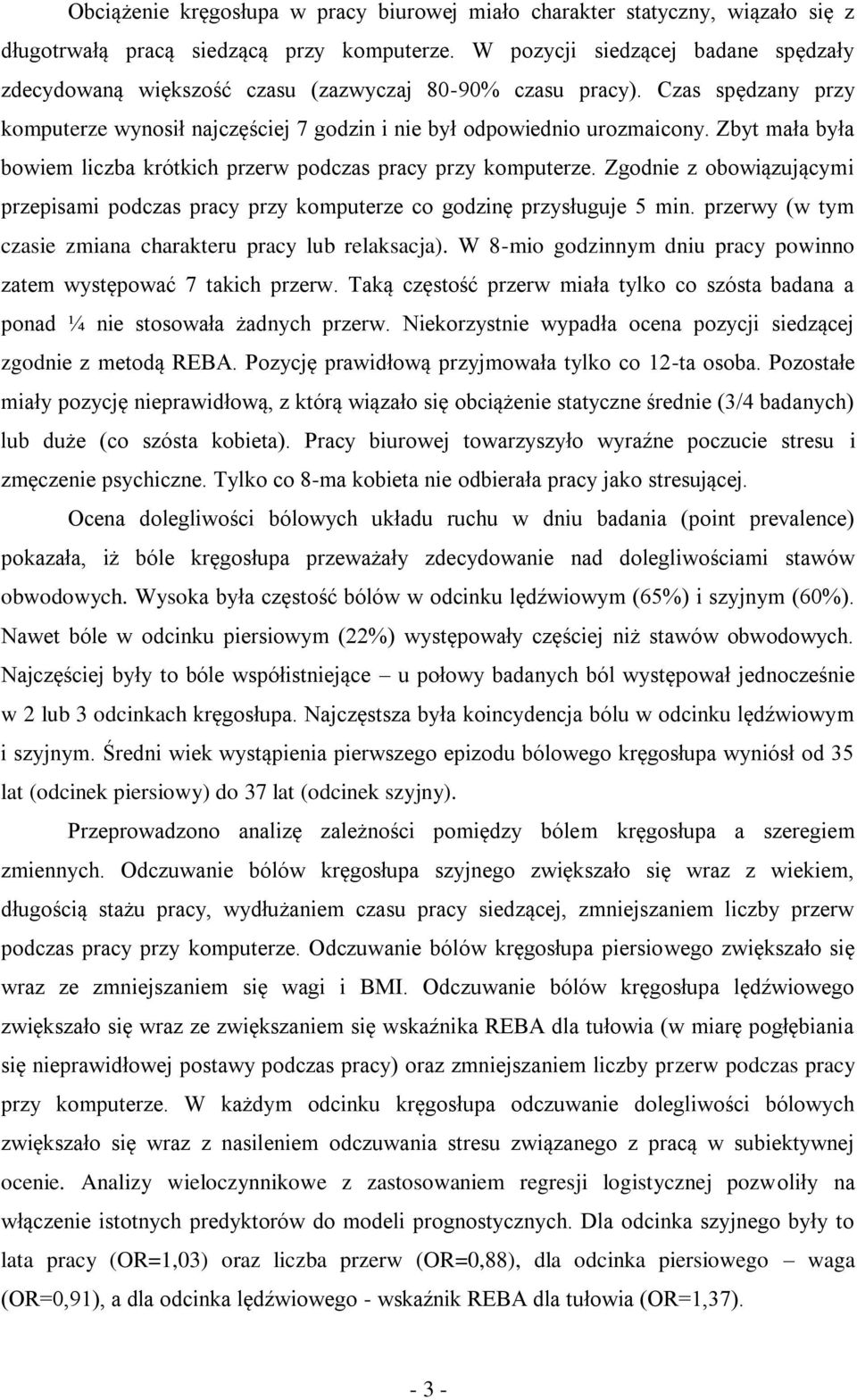 Obciążenie kręgosłupa w pracy biurowej miało charakter statyczny, wiązało się z długotrwałą pracą siedzącą przy komputerze. W pozycji siedzącej badane spędzały zdecydowaną większość czasu (zazwyczaj 80-90% czasu pracy). Czas spędzany przy komputerze wynosił najczęściej 7 godzin i nie był odpowiednio urozmaicony. Zbyt mała była bowiem liczba krótkich przerw podczas pracy przy komputerze. Zgodnie z obowiązującymi przepisami podczas pracy przy komputerze co godzinę przysługuje 5 min. przerwy (w tym czasie zmiana charakteru pracy lub relaksacja). W 8-mio godzinnym dniu pracy powinno zatem występować 7 takich przerw. Taką częstość przerw miała tylko co szósta badana a ponad ¼ nie stosowała żadnych przerw. Niekorzystnie wypadła ocena pozycji siedzącej zgodnie z metodą REBA. Pozycję prawidłową przyjmowała tylko co 12-ta osoba. Pozostałe miały pozycję nieprawidłową, z którą wiązało się obciążenie statyczne średnie (3/4 badanych) lub duże (co szósta kobieta). Pracy biurowej towarzyszyło wyraźne poczucie stresu i zmęczenie psychiczne. Tylko co 8-ma kobieta nie odbierała pracy jako stresującej.

Ocena dolegliwości bólowych układu ruchu w dniu badania (point prevalence) pokazała, iż bóle kręgosłupa przeważały zdecydowanie nad dolegliwościami stawów obwodowych. Wysoka była częstość bólów w odcinku lędźwiowym (65%) i szyjnym (60%). Nawet bóle w odcinku piersiowym (22%) występowały częściej niż stawów obwodowych. Najczęściej były to bóle współistniejące – u połowy badanych ból występował jednocześnie w 2 lub 3 odcinkach kręgosłupa. Najczęstsza była koincydencja bólu w odcinku lędźwiowym i szyjnym. Średni wiek wystąpienia pierwszego epizodu bólowego kręgosłupa wyniósł od 35 lat (odcinek piersiowy) do 37 lat (odcinek szyjny).

Przeprowadzono analizę zależności pomiędzy bólem kręgosłupa a szeregiem zmiennych. Odczuwanie bólów kręgosłupa szyjnego zwiększało się wraz z wiekiem, długością stażu pracy, wydłużaniem czasu pracy siedzącej, zmniejszaniem liczby przerw podczas pracy przy komputerze. Odczuwanie bólów kręgosłupa piersiowego zwiększało się wraz ze zmniejszaniem się wagi i BMI. Odczuwanie bólów kręgosłupa lędźwiowego zwiększało się wraz ze zwiększaniem się wskaźnika REBA dla tułowia (w miarę pogłębiania się nieprawidłowej postawy podczas pracy) oraz zmniejszaniem liczby przerw podczas pracy przy komputerze. W każdym odcinku kręgosłupa odczuwanie dolegliwości bólowych zwiększało się wraz z nasileniem odczuwania stresu związanego z pracą w subiektywnej ocenie. Analizy wieloczynnikowe z zastosowaniem regresji logistycznej pozwoliły na włączenie istotnych predyktorów do modeli prognostycznych. Dla odcinka szyjnego były to lata pracy (OR=1,03) oraz liczba przerw (OR=0,88), dla odcinka piersiowego – waga (OR=0,91), a dla odcinka lędźwiowego - wskaźnik REBA dla tułowia (OR=1,37).

- 3 -